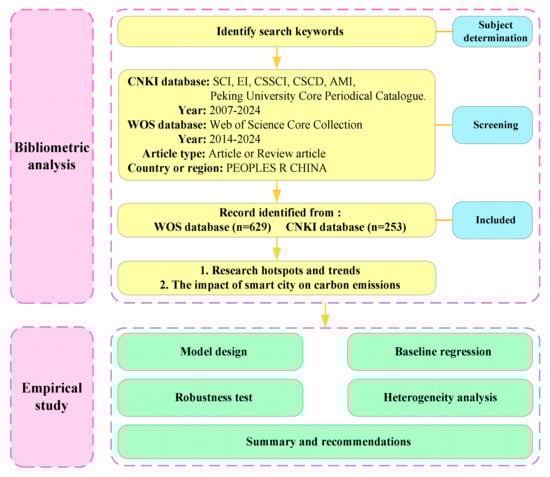 Bibliometric analysis

Identify search keywords

Subject determination

CNKI database: SCI, EI, CSSCI, CSCD, AMI, Peking University Core Periodical Catalogue.
Year: 2007-2024
WOS database: Web of Science Core Collection
Year: 2014-2024
Article type: Article or Review article
Country or region: PEOPLES R CHINA

Screening

Record identified from :
WOS database (n=629) CNKI database (n=253)

Included

1. Research hotspots and trends
2. The impact of smart city on carbon emissions

Empirical study

Model design

Baseline regression

Robustness test

Heterogeneity analysis

Summary and recommendations